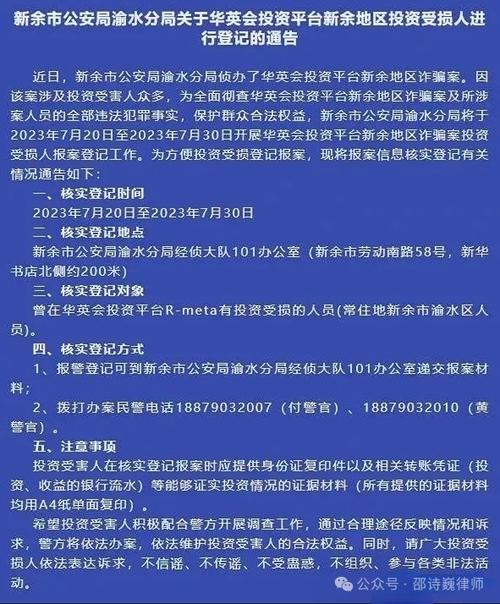 新余市公安局渝水分局关于华英会投资平台新余地区投资受损人进行登记的通告

近日，新余市公安局渝水分局侦办了华英会投资平台新余地区诈骗案。因该案涉及投资受害人众多，为全面彻查华英会投资平台新余地区诈骗案及所涉案人员的全部违法犯罪事实，保护群众合法权益，新余市公安局渝水分局将于2023年7月20日至2023年7月30日开展华英会投资平台新余地区诈骗案投资受损人报案登记工作。为方便投资受损登记报案，现将报案信息核实登记有关情况通告如下：

一、核实登记时间

2023年7月20日至2023年7月30日

二、核实登记地点

新余市公安局渝水分局经侦大队101办公室（新余市劳动南路58号，新华书店北侧约200米）

三、核实登记对象

曾在华英会投资平台R-meta有投资受损的人员(常住地新余市渝水区人员)。

四、核实登记方式

1、报警登记可到新余市公安局渝水分局经侦大队101办公室递交报案材料；

2、拨打办案民警电话18879032007（付警官）、18879032010（黄警官）。

五、注意事项

投资受害人在核实登记报案时应提供身份证复印件以及相关转账凭证（投资、收益的银行流水）等能够证实投资情况的证据材料（所有提供的证据材料均用A4纸单面复印）。

希望投资受害人积极配合警方开展调查工作，通过合理途径反映情况和诉求，警方将依法办案，依法维护投资受害人的合法权益。同时，请广大投资受损人依法表达诉求，不信谣、不传谣、不受蛊惑，不组织、参与各类非法活动。

公众号 · 邵诗巍律师